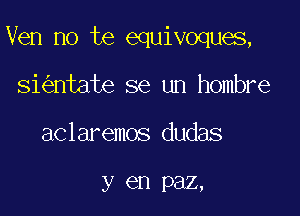 Ven no te equivoques,

siéntate se un hombre

aclaremos dudas

y en paz,